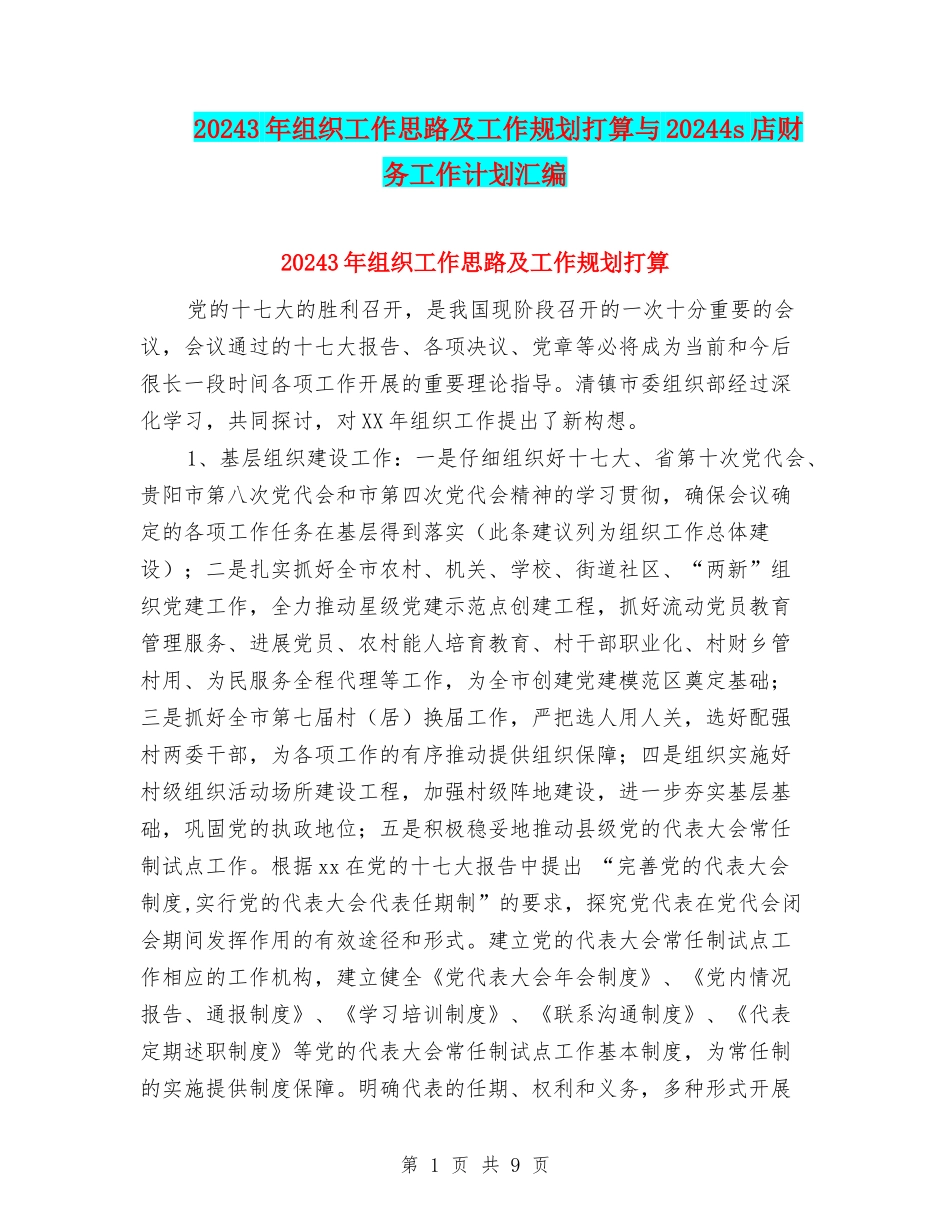 20243年组织工作思路及工作规划打算与20244s店财务工作计划汇编

20243年组织工作思路及工作规划打算

党的十七大的胜利召开，是我国现阶段召开的一次十分重要的会议，会议通过的十七大报告、各项决议、党章等必将成为当前和今后很长一段时间各项工作开展的重要理论指导。清镇市委组织部经过深化学习，共同探讨，对XX年组织工作提出了新构想。

1、基层组织建设工作：一是仔细组织好十七大、省第十次党代会、贵阳市第八次党代会和市第四次党代会精神的学习贯彻，确保会议确定的各项工作任务在基层得到落实（此条建议列为组织工作总体建设）；二是扎实抓好全市农村、机关、学校、街道社区、“两新”组织党建工作，全力推动星级党建示范点创建工程，抓好流动党员教育管理服务、进展党员、农村能人培育教育、村干部职业化、村财乡管村用、为民服务全程代理等工作，为全市创建党建模范区奠定基础；三是抓好全市第七届村（居）换届工作，严把选人用人关，选好配强村两委干部，为各项工作的有序推动提供组织保障；四是组织实施好村级组织活动场所建设工程，加强村级阵地建设，进一步夯实基层基础，巩固党的执政地位；五是积极稳妥地推动县级党的代表大会常任制试点工作。根据xx在党的十七大报告中提出 “完善党的代表大会制度,实行党的代表大会代表任期制”的要求，探究党代表在党代会闭会期间发挥作用的有效途径和形式。建立党的代表大会常任制试点工作相应的工作机构，建立健全《党代表大会年会制度》、《党内情况报告、通报制度》、《学习培训制度》、《联系沟通制度》、《代表定期述职制度》等党的代表大会常任制试点工作基本制度，为常任制的实施提供制度保障。明确代表的任期、权利和义务，多种形式开展

第 1 页 共 9 页